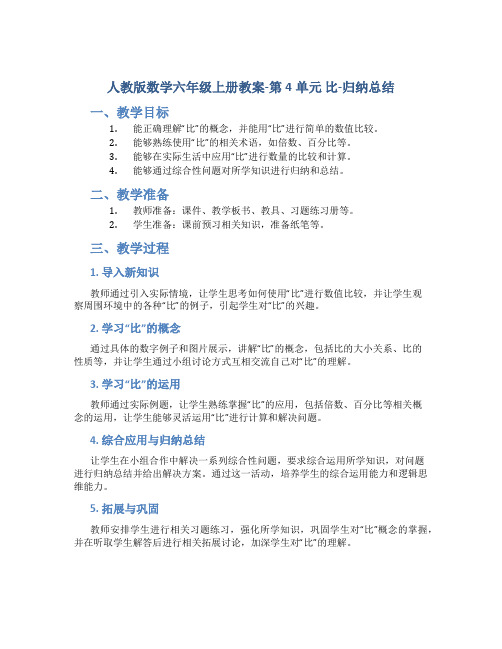 人教版数学六年级上册教案-第 4 单元 比-归纳总结

一、教学目标

1. 能正确理解“比”的概念，并能用“比”进行简单的数值比较。
2. 能够熟练使用“比”的相关术语，如倍数、百分比等。
3. 能够在实际生活中应用“比”进行数量的比较和计算。
4. 能够通过综合性问题对所学知识进行归纳和总结。

二、教学准备

1. 教师准备：课件、教学板书、教具、习题练习册等。
2. 学生准备：课前预习相关知识，准备纸笔等。

三、教学过程

1. 导入新知识

教师通过引入实际情境，让学生思考如何使用“比”进行数值比较，并让学生观察周围环境中的各种“比”的例子，引起学生对“比”的兴趣。

2. 学习“比”的概念

通过具体的数字例子和图片展示，讲解“比”的概念，包括比的大小关系、比的性质等，并让学生通过小组讨论方式互相交流自己对“比”的理解。

3. 学习“比”的运用

教师通过实际例题，让学生熟练掌握“比”的应用，包括倍数、百分比等相关概念的运用，让学生能够灵活运用“比”进行计算和解决问题。

4. 综合应用与归纳总结

让学生在小组合作中解决一系列综合性问题，要求综合运用所学知识，对问题进行归纳总结并给出解决方案。通过这一活动，培养学生的综合运用能力和逻辑思维能力。

5. 拓展与巩固

教师安排学生进行相关习题练习，强化所学知识，巩固学生对“比”概念的掌握，并在听取学生解答后进行相关拓展讨论，加深学生对“比”的理解。